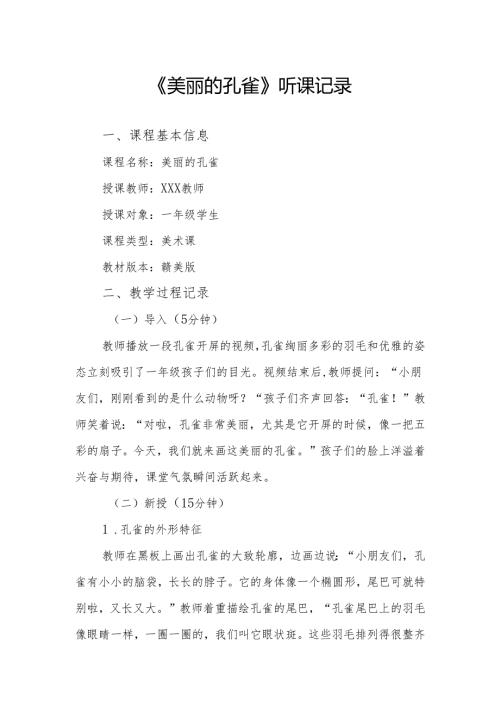 《美丽的孔雀》听课记录

一、课程基本信息

课程名称：美丽的孔雀

授课教师：XXX教师

授课对象：一年级学生

课程类型：美术课

教材版本：赣美版

二、教学过程记录

（一）导入（5分钟）

教师播放一段孔雀开屏的视频，孔雀绚丽多彩的羽毛和优雅的姿态立刻吸引了一年级孩子们的目光。视频结束后，教师提问：“小朋友们，刚刚看到的是什么动物呀？”孩子们齐声回答：“孔雀！”教师笑着说：“对啦，孔雀非常美丽，尤其是它开屏的时候，像一把五彩的扇子。今天，我们就来画这美丽的孔雀。”孩子们的脸上洋溢着兴奋与期待，课堂气氛瞬间活跃起来。

（二）新授（15分钟）

1．孔雀的外形特征

教师在黑板上画出孔雀的大致轮廓，边画边说：“小朋友们，孔雀有小小的脑袋，长长的脖子。它的身体像一个椭圆形，尾巴可就特别啦，又长又大。”教师着重描绘孔雀的尾巴，“孔雀尾巴上的羽毛像眼睛一样，一圈一圈的，我们叫它眼状斑。这些羽毛排列得很整齐